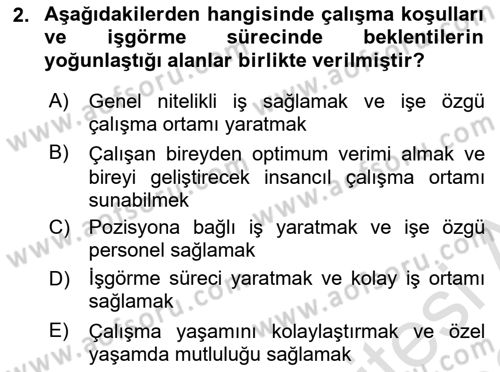 2. Aşağıdakilerden hangisinde çalışma koşulları ve işgörme sürecinde beklentilerin yoğunlaştığı alanlar birlikte verilmiştir?

A) Genel nitelikli iş sağlamak ve işe özgü çalışma ortamı yaratmak

B) Çalışan bireyden optimum verimi almak ve bireyi geliştirecek insancıl çalışma ortamı sunabilmek

C) Pozisyona bağlı iş yaratmak ve işe özgü personel sağlamak

D) İşgörme süreci yaratmak ve kolay iş ortamı sağlamak

E) Çalışma yaşamını kolaylaştırmak ve özel yaşamda mutluluğu sağlamak

www.aofsoru.com